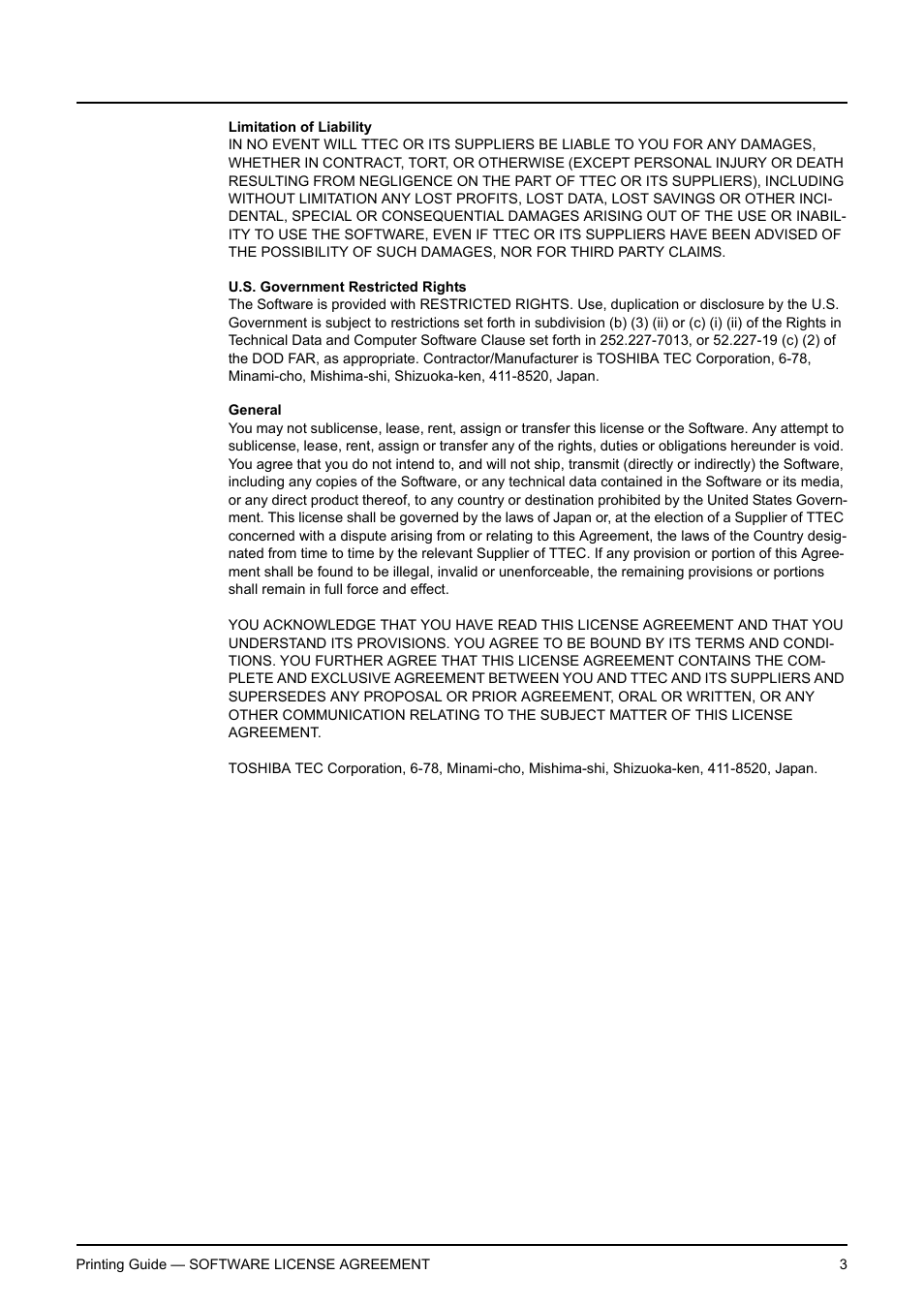 **Limitation of Liability**
IN NO EVENT WILL TTEC OR ITS SUPPLIERS BE LIABLE TO YOU FOR ANY DAMAGES, WHETHER IN CONTRACT, TORT, OR OTHERWISE (EXCEPT PERSONAL INJURY OR DEATH RESULTING FROM NEGLIGENCE ON THE PART OF TTEC OR ITS SUPPLIERS), INCLUDING WITHOUT LIMITATION ANY LOST PROFITS, LOST DATA, LOST SAVINGS OR OTHER INCIDENTAL, SPECIAL OR CONSEQUENTIAL DAMAGES ARISING OUT OF THE USE OR INABILITY TO USE THE SOFTWARE, EVEN IF TTEC OR ITS SUPPLIERS HAVE BEEN ADVISED OF THE POSSIBILITY OF SUCH DAMAGES, NOR FOR THIRD PARTY CLAIMS.

**U.S. Government Restricted Rights**
The Software is provided with RESTRICTED RIGHTS. Use, duplication or disclosure by the U.S. Government is subject to restrictions set forth in subdivision (b) (3) (ii) or (c) (i) (ii) of the Rights in Technical Data and Computer Software Clause set forth in 252.227-7013, or 52.227-19 (c) (2) of the DOD FAR, as appropriate. Contractor/Manufacturer is TOSHIBA TEC Corporation, 6-78, Minami-cho, Mishima-shi, Shizuoka-ken, 411-8520, Japan.

**General**
You may not sublicense, lease, rent, assign or transfer this license or the Software. Any attempt to sublicense, lease, rent, assign or transfer any of the rights, duties or obligations hereunder is void. You agree that you do not intend to, and will not ship, transmit (directly or indirectly) the Software, including any copies of the Software, or any technical data contained in the Software or its media, or any direct product thereof, to any country or destination prohibited by the United States Government. This license shall be governed by the laws of Japan or, at the election of a Supplier of TTEC concerned with a dispute arising from or relating to this Agreement, the laws of the Country designated from time to time by the relevant Supplier of TTEC. If any provision or portion of this Agreement shall be found to be illegal, invalid or unenforceable, the remaining provisions or portions shall remain in full force and effect.

YOU ACKNOWLEDGE THAT YOU HAVE READ THIS LICENSE AGREEMENT AND THAT YOU UNDERSTAND ITS PROVISIONS. YOU AGREE TO BE BOUND BY ITS TERMS AND CONDITIONS. YOU FURTHER AGREE THAT THIS LICENSE AGREEMENT CONTAINS THE COMPLETE AND EXCLUSIVE AGREEMENT BETWEEN YOU AND TTEC AND ITS SUPPLIERS AND SUPERSEDES ANY PROPOSAL OR PRIOR AGREEMENT, ORAL OR WRITTEN, OR ANY OTHER COMMUNICATION RELATING TO THE SUBJECT MATTER OF THIS LICENSE AGREEMENT.

TOSHIBA TEC Corporation, 6-78, Minami-cho, Mishima-shi, Shizuoka-ken, 411-8520, Japan.

Printing Guide — SOFTWARE LICENSE AGREEMENT 3